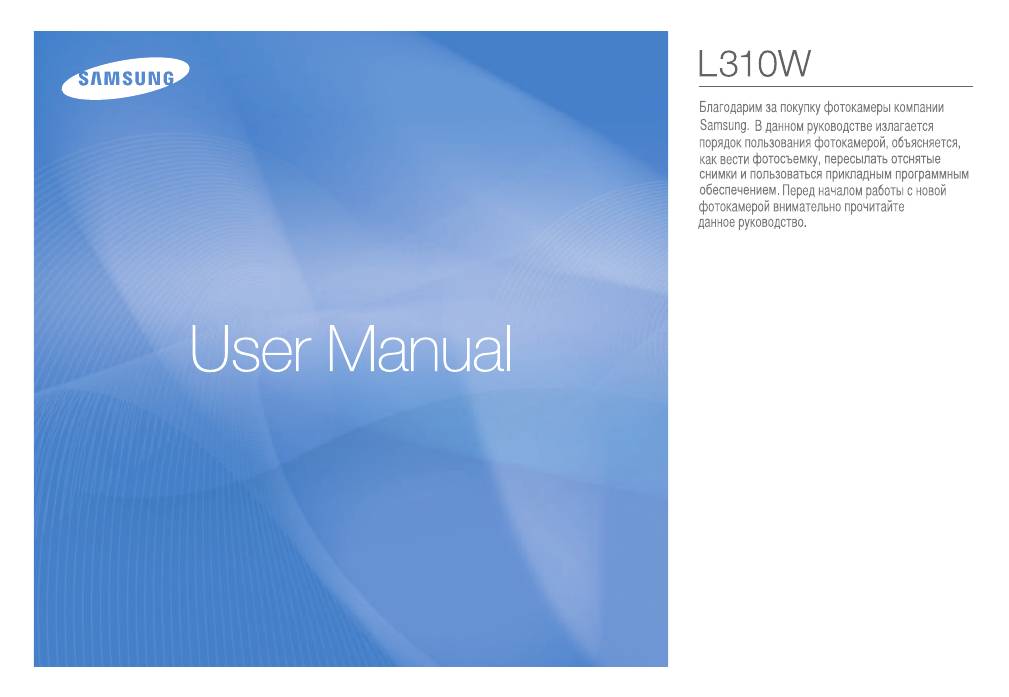 SAMSUNG

User Manual

L310W

Благодарим за покупку фотокамеры компании Samsung. В данном руководстве излагается порядок пользования фотокамерой, объясняется, как вести фотосъемку, пересылать отснятые снимки и пользоваться прикладным программным обеспечением. Перед началом работы с новой фотокамерой внимательно прочитайте данное руководство.